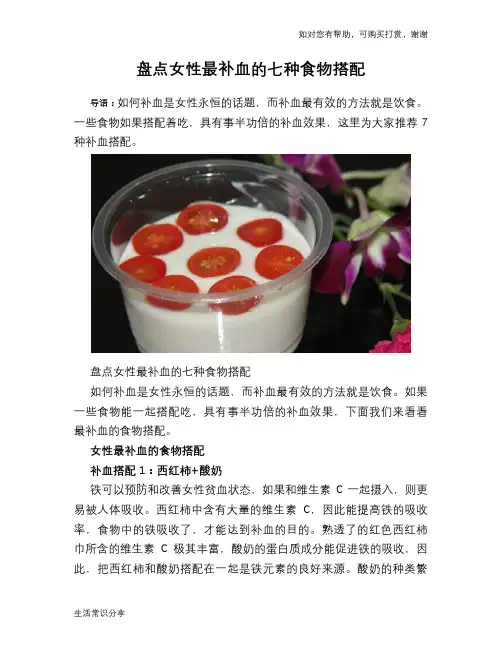 如对您有帮助，可购买打赏，谢谢

盘点女性最补血的七种食物搭配

导语：如何补血是女性永恒的话题，而补血最有效的方法就是饮食。一些食物如果搭配着吃，具有事半功倍的补血效果，这里为大家推荐 7 种补血搭配。

盘点女性最补血的七种食物搭配

如何补血是女性永恒的话题，而补血最有效的方法就是饮食。如果一些食物能一起搭配吃，具有事半功倍的补血效果，下面我们来看看最补血的食物搭配。

女性最补血的食物搭配

补血搭配 1：西红柿+酸奶

铁可以预防和改善女性贫血状态，如果和维生素 C 一起摄入，则更易被人体吸收。西红柿中含有大量的维生素 C，因此能提高铁的吸收率，食物中的铁吸收了，才能达到补血的目的。熟透了的红色西红柿巾所含的维生素 C 极其丰富，酸奶的蛋白质成分能促进铁的吸收，因此，把西红柿和酸奶搭配在一起是铁元素的良好来源。酸奶的种类繁

生活常识分享